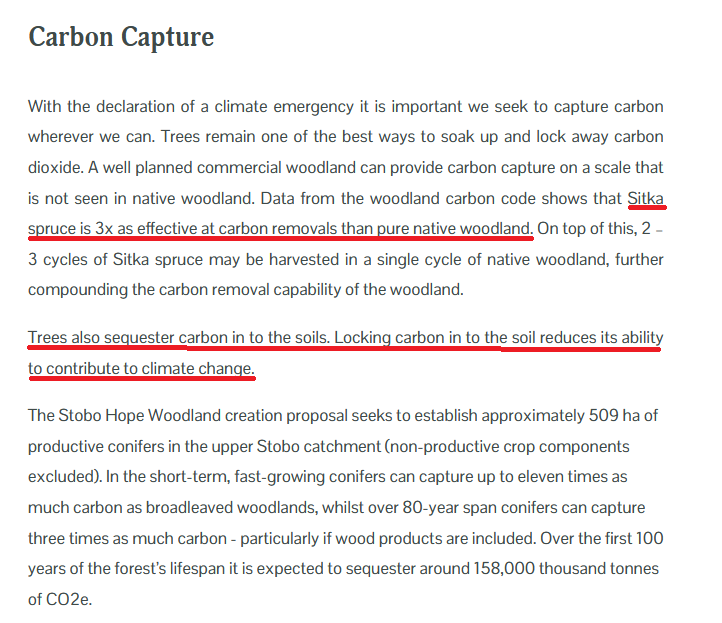 Carbon Capture

With the declaration of a climate emergency it is important we seek to capture carbon wherever we can. Trees remain one of the best ways to soak up and lock away carbon dioxide. A well planned commercial woodland can provide carbon capture on a scale that is not seen in native woodland. Data from the woodland carbon code shows that Sitka spruce is 3x as effective at carbon removals than pure native woodland. On top of this, 2 – 3 cycles of Sitka spruce may be harvested in a single cycle of native woodland, further compounding the carbon removal capability of the woodland.

Trees also sequester carbon in to the soils. Locking carbon in to the soil reduces its ability to contribute to climate change.

The Stobo Hope Woodland creation proposal seeks to establish approximately 509 ha of productive conifers in the upper Stobo catchment (non-productive crop components excluded). In the short-term, fast-growing conifers can capture up to eleven times as much carbon as broadleaved woodlands, whilst over 80-year span conifers can capture three times as much carbon - particularly if wood products are included. Over the first 100 years of the forest's lifespan it is expected to sequester around 158,000 thousand tonnes of CO2e.